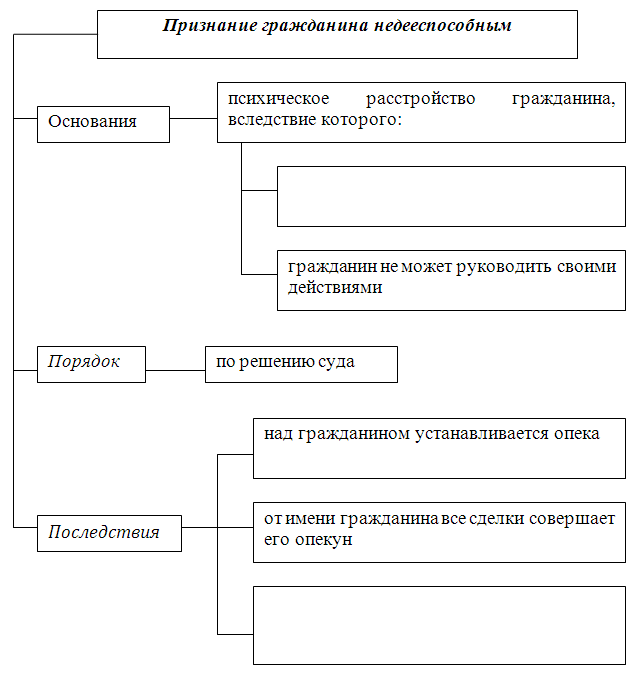 Признание гражданина недееспособным

Основания

психическое расстройство гражданина, вследствие которого:

гражданин не может руководить своими действиями

Порядок

по решению суда

Последствия

над гражданином устанавливается опека

от имени гражданина все сделки совершает его опекун